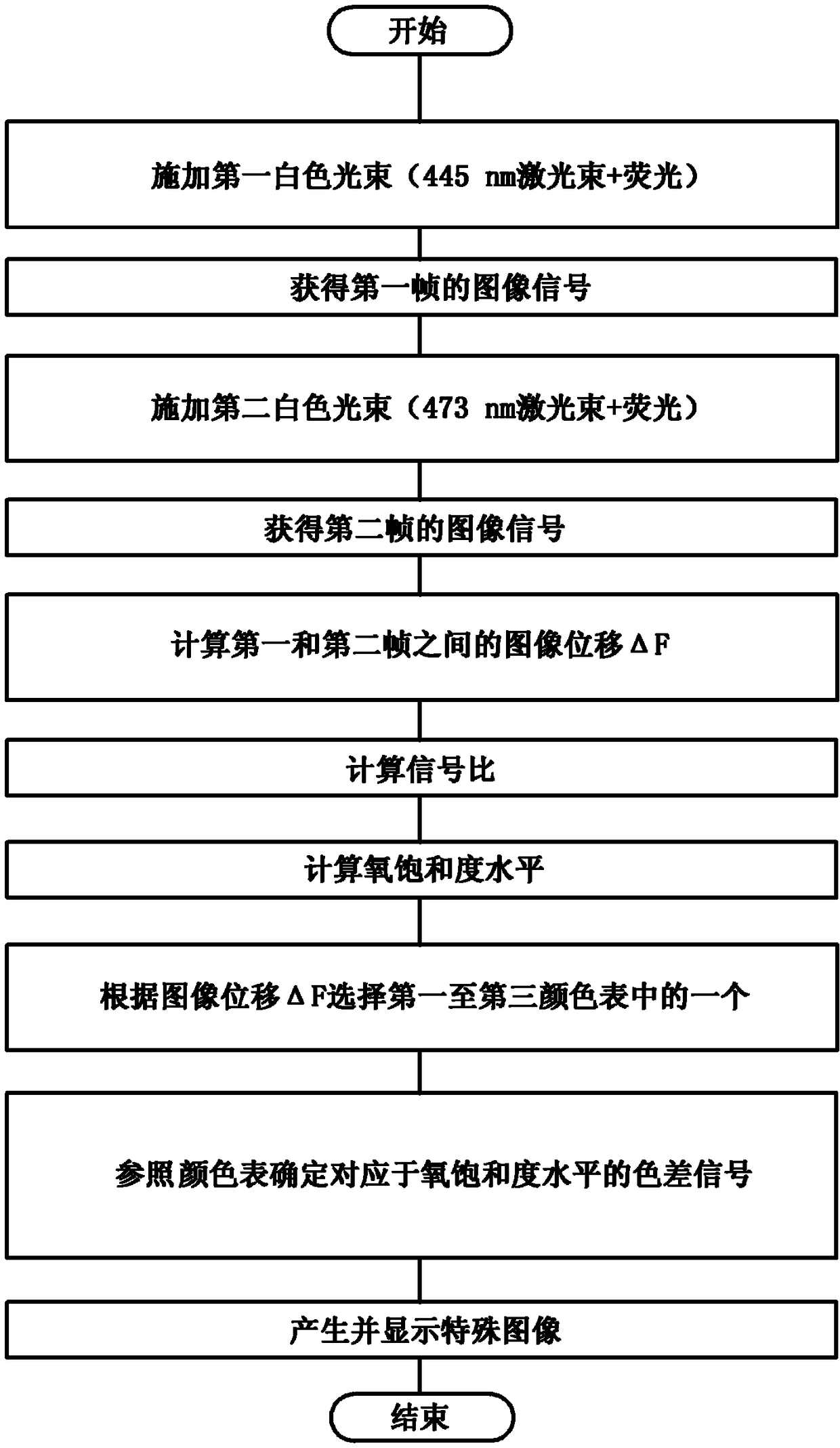 开始

施加第一白色光束（445 nm激光束+荧光）

获得第一帧的图像信号

施加第二白色光束（473 nm激光束+荧光）

获得第二帧的图像信号

计算第一和第二帧之间的图像位移ΔF

计算信号比

计算氧饱和度水平

根据图像位移ΔF选择第一至第三颜色表中的一个

参照颜色表确定对应于氧饱和度水平的色差信号

产生并显示特殊图像

结束